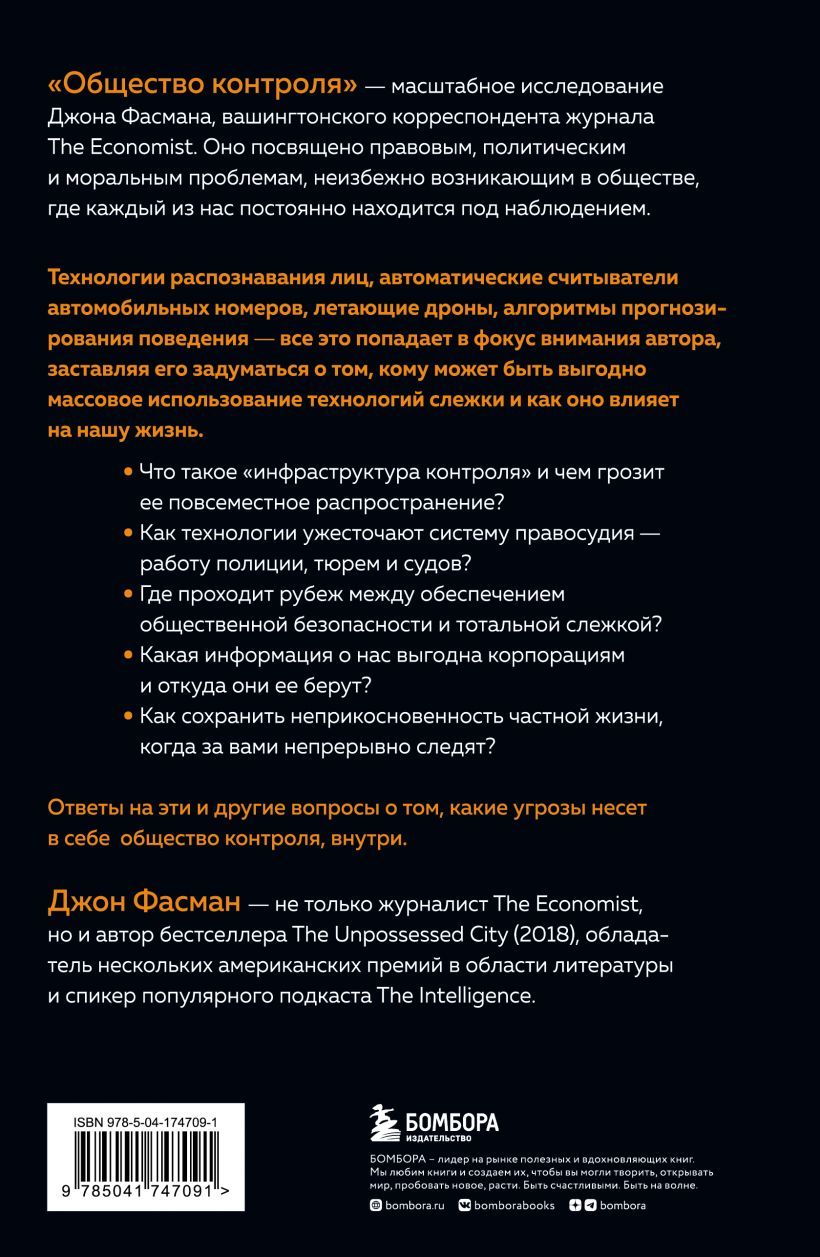 «Общество контроля» — масштабное исследование Джона Фасмана, вашингтонского корреспондента журнала The Economist. Оно посвящено правовым, политическим и моральным проблемам, неизбежно возникающим в обществе, где каждый из нас постоянно находится под наблюдением.

Технологии распознавания лиц, автоматические считыватели автомобильных номеров, летающие дроны, алгоритмы прогнозирования поведения — все это попадает в фокус внимания автора, заставляя его задуматься о том, кому может быть выгодно массовое использование технологий слежки и как оно влияет на нашу жизнь.

• Что такое «инфраструктура контроля» и чем грозит ее повсеместное распространение?
• Как технологии ужесточают систему правосудия — работу полиции, тюрем и судов?
• Где проходит рубеж между обеспечением общественной безопасности и тотальной слежкой?
• Какая информация о нас выгодна корпорациям и откуда они ее берут?
• Как сохранить неприкосновенность частной жизни, когда за вами непрерывно следят?

Ответы на эти и другие вопросы о том, какие угрозы несет в себе общество контроля, внутри.

Джон Фасман — не только журналист The Economist, но и автор бестселлера The Unpossessed City (2018), обладатель нескольких американских премий в области литературы и спикер популярного подкаста The Intelligence.

ISBN 978-5-04-174709-1

9 785041 747091 >

БОМБОРА
ИЗДАТЕЛЬСТВО

БОМБОРА – лидер на рынке полезных и вдохновляющих книг. Мы любим книги и создаем их, чтобы вы могли творить, открывать мир, пробовать новое, расти. Быть счастливыми. Быть на волне.

bombora.ru bomborabooks bombora